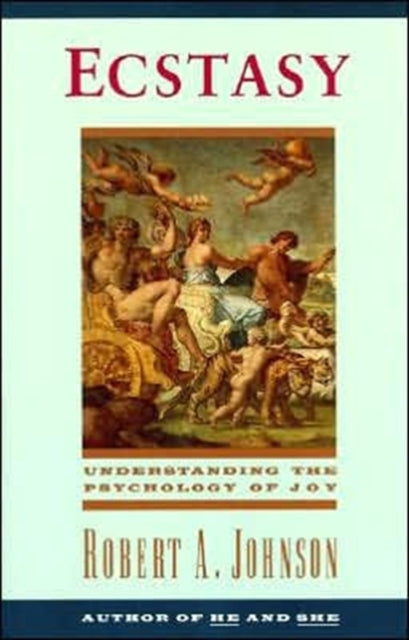 ECSTASY

UNDERSTANDING THE PSYCHOLOGY OF JOY

ROBERT A. JOHNSON

AUTHOR OF HE AND SHE